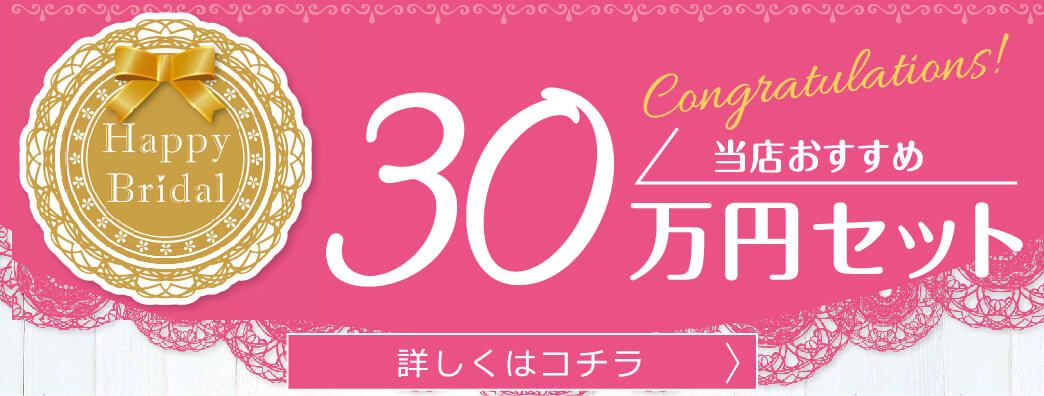 Happy Bridal

Congratulations!

当店おすすめ

30万円セット

詳しくはコチラ 〉